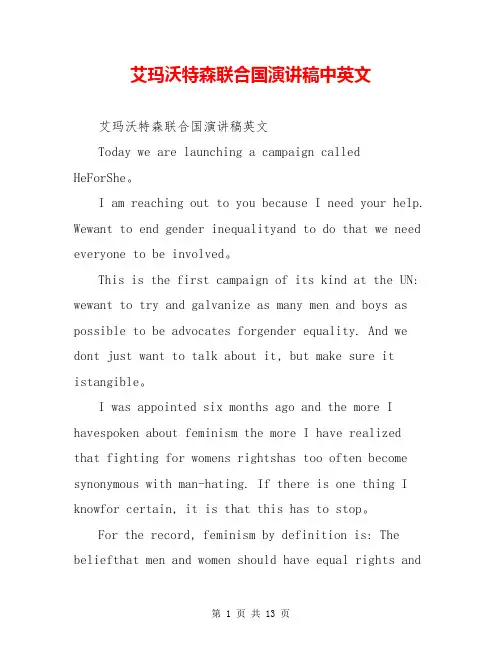 艾玛沃特森联合国演讲稿中英文

艾玛沃特森联合国演讲稿英文

Today we are launching a campaign called HeForShe。

I am reaching out to you because I need your help. Wewant to end gender inequalityand to do that we need everyone to be involved。

This is the first campaign of its kind at the UN: wewant to try and galvanize as many men and boys as possible to be advocates forgender equality. And we dont just want to talk about it, but make sure it istangible。

I was appointed six months ago and the more I havespoken about feminism the more I have realized that fighting for womens rightshas too often become synonymous with man-hating. If there is one thing I knowfor certain, it is that this has to stop。

For the record, feminism by definition is: The beliefthat men and women should have equal rights and

第 1 页 共 13 页